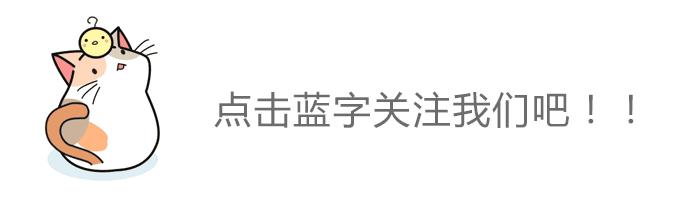 点击蓝字关注我们吧！！